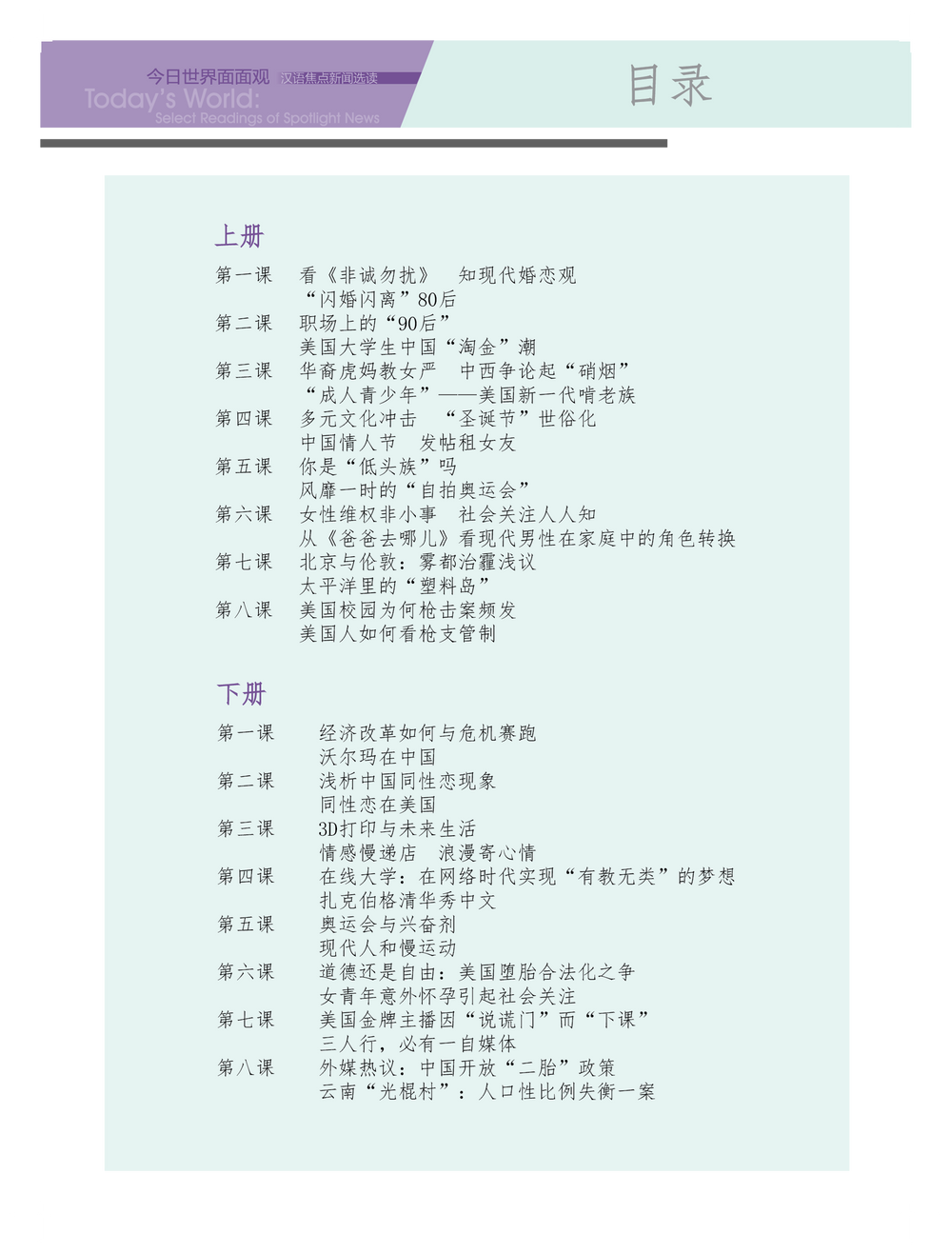 今日世界面面观 汉语焦点新闻选读
Today's World:
Select Readings of Spotlight News

目录

上册

第一课　看《非诚勿扰》　知现代婚恋观
　　　　“闪婚闪离”80后
第二课　职场上的“90后”
　　　　美国大学生中国“淘金”潮
第三课　华裔虎妈教女严　中西争论起“硝烟”
　　　　“成人青少年”——美国新一代啃老族
第四课　多元文化冲击　“圣诞节”世俗化
　　　　中国情人节　发帖租女友
第五课　你是“低头族”吗
　　　　风靡一时的“自拍奥运会”
第六课　女性维权非小事　社会关注人人知
　　　　从《爸爸去哪儿》看现代男性在家庭中的角色转换
第七课　北京与伦敦：雾都治霾浅议
　　　　太平洋里的“塑料岛”
第八课　美国校园为何枪击案频发
　　　　美国人如何看枪支管制

下册

第一课　经济改革如何与危机赛跑
　　　　沃尔玛在中国
第二课　浅析中国同性恋现象
　　　　同性恋在美国
第三课　3D打印与未来生活
　　　　情感慢递店　浪漫寄心情
第四课　在线大学：在网络时代实现“有教无类”的梦想
　　　　扎克伯格清华秀中文
第五课　奥运会与兴奋剂
　　　　现代人和慢运动
第六课　道德还是自由：美国堕胎合法化之争
　　　　女青年意外怀孕引起社会关注
第七课　美国金牌主播因“说谎门”而“下课”
　　　　三人行，必有一自媒体
第八课　外媒热议：中国开放“二胎”政策
　　　　云南“光棍村”：人口性比例失衡一案